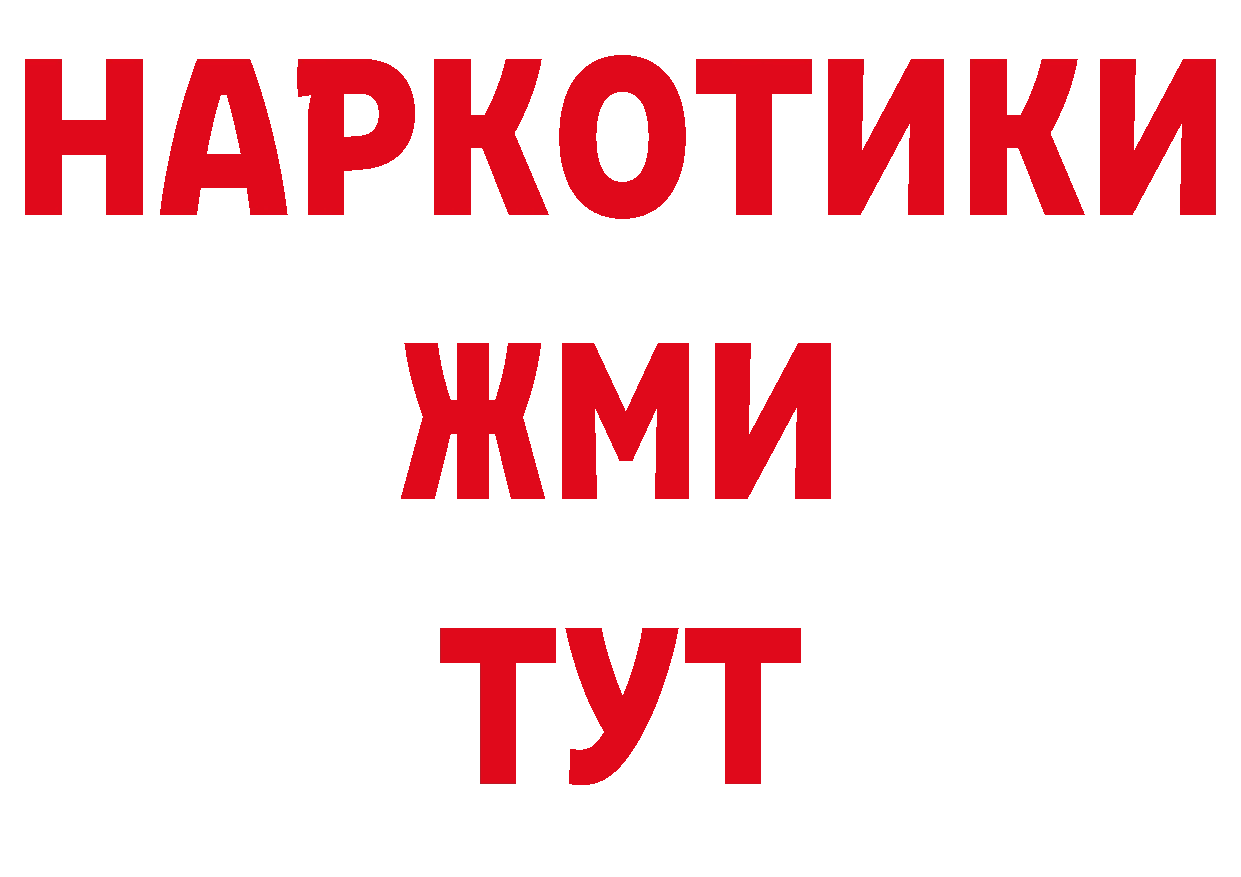 НАРКОТИКИ
ЖМИ
ТУТ